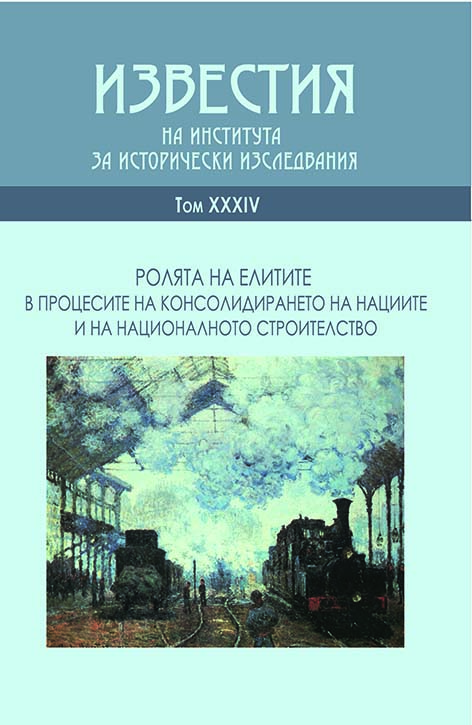 ИЗВЕСТИЯ
НА ИНСТИТУТА
ЗА ИСТОРИЧЕСКИ ИЗСЛЕДВАНИЯ

Том XXXIV

РОЛЯТА НА ЕЛИТИТЕ
В ПРОЦЕСИТЕ НА КОНСОЛИДИРАНЕТО НА НАЦИИТЕ
И НА НАЦИОНАЛНОТО СТРОИТЕЛСТВО